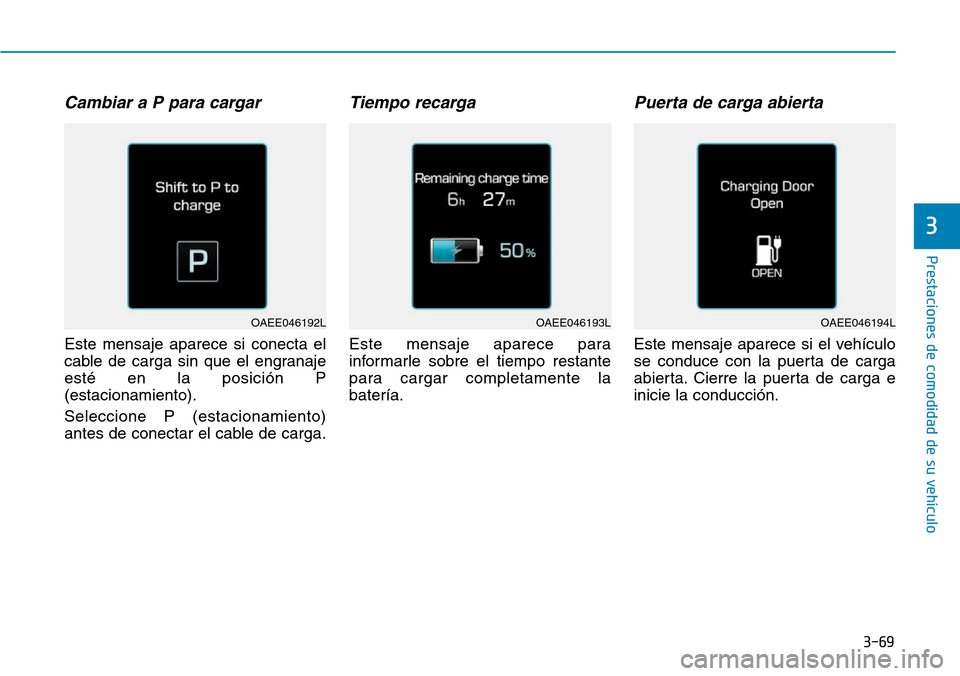 Cambiar a P para cargar

Shift to P to charge

P

OAEE046192L

Este mensaje aparece si conecta el cable de carga sin que el engranaje esté en la posición P (estacionamiento).

Seleccione P (estacionamiento) antes de conectar el cable de carga.

Tiempo recarga

Remaining charge time

6h 27m

50%

OAEE046193L

Este mensaje aparece para informarle sobre el tiempo restante para cargar completamente la batería.

Puerta de carga abierta

Charging Door Open

OPEN

OAEE046194L

Este mensaje aparece si el vehículo se conduce con la puerta de carga abierta. Cierre la puerta de carga e inicie la conducción.

3

Prestaciones de comodidad de su vehículo

3-69

carmanualsonline.info